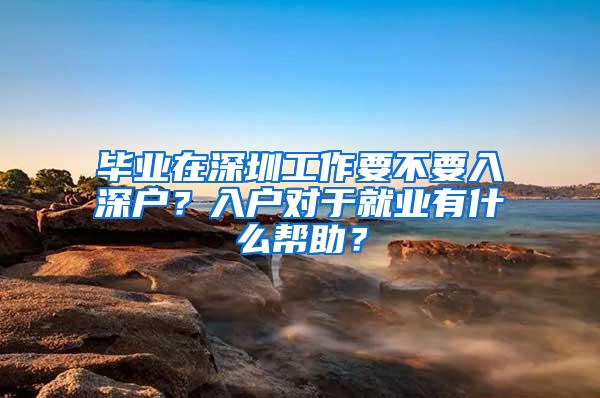 毕业在深圳工作要不要入深户？入户对于就业有什么帮助？